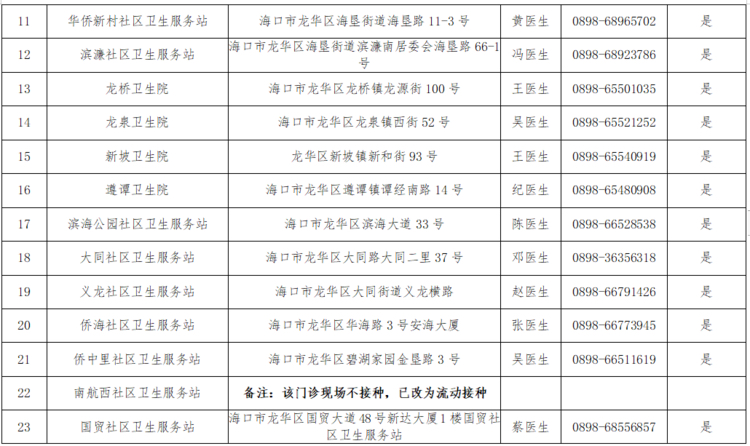 | 11 | 华侨新村社区卫生服务站 | 海口市龙华区海垦街道海垦路11-3号 | 黄医生 | 0898-68965702 | 是 |
|---|---|---|---|---|---|
| 12 | 滨濂社区卫生服务站 | 海口市龙华区海垦街道滨濂南居委会海垦路66-1号 | 冯医生 | 0898-68923786 | 是 |
| 13 | 龙桥卫生院 | 海口市龙华区龙桥镇龙源街100号 | 王医生 | 0898-65501035 | 是 |
| 14 | 龙泉卫生院 | 海口市龙华区龙泉镇西街52号 | 吴医生 | 0898-65521252 | 是 |
| 15 | 新坡卫生院 | 龙华区新坡镇新和街93号 | 王医生 | 0898-65540919 | 是 |
| 16 | 遵谭卫生院 | 海口市龙华区遵谭镇谭经南路14号 | 纪医生 | 0898-65480908 | 是 |
| 17 | 滨海公园社区卫生服务站 | 海口市龙华区滨海大道33号 | 陈医生 | 0898-66528538 | 是 |
| 18 | 大同社区卫生服务站 | 海口市龙华区大同路大同二里37号 | 邓医生 | 0898-36356318 | 是 |
| 19 | 义龙社区卫生服务站 | 海口市龙华区大同街道义龙横路 | 赵医生 | 0898-66791426 | 是 |
| 20 | 侨海社区卫生服务站 | 海口市龙华区华海路3号安海大厦 | 张医生 | 0898-66773945 | 是 |
| 21 | 侨中里社区卫生服务站 | 海口市龙华区碧湖家园金垦路3号 | 吴医生 | 0898-66511619 | 是 |
| 22 | 南航西社区卫生服务站 | 备注：该门诊现场不接种，已改为流动接种 | | | |
| 23 | 国贸社区卫生服务站 | 海口市龙华区国贸大道48号新达大厦1楼国贸社区卫生服务站 | 蔡医生 | 0898-68556857 | 是 |